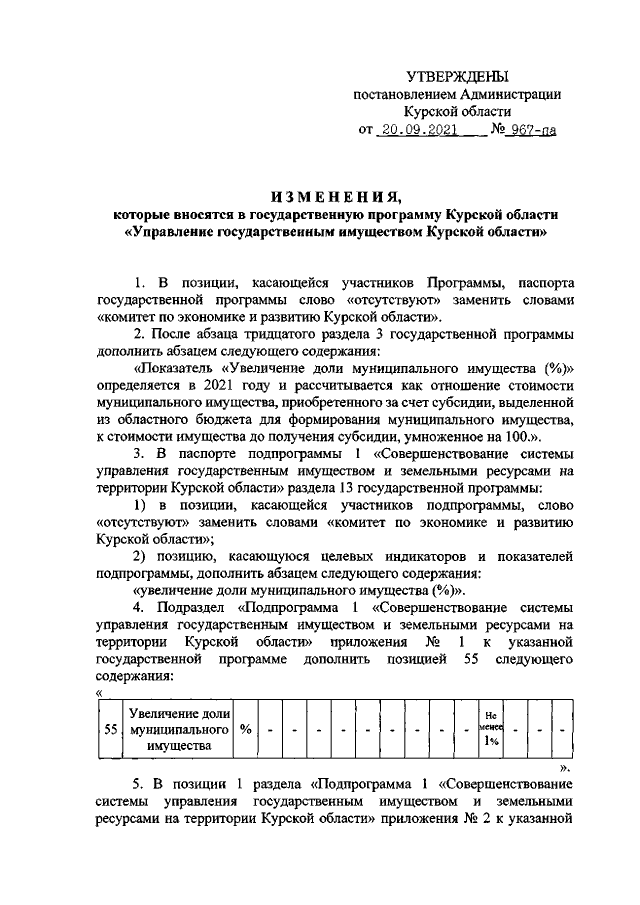 УТВЕРЖДЕНЫ
постановлением Администрации
Курской области
от 20.09.2021 № 967-па

ИЗМЕНЕНИЯ,
которые вносятся в государственную программу Курской области «Управление государственным имуществом Курской области»

1. В позиции, касающейся участников Программы, паспорта государственной программы слово «отсутствуют» заменить словами «комитет по экономике и развитию Курской области».

2. После абзаца тридцатого раздела 3 государственной программы дополнить абзацем следующего содержания:

«Показатель «Увеличение доли муниципального имущества (%)» определяется в 2021 году и рассчитывается как отношение стоимости муниципального имущества, приобретенного за счет субсидии, выделенной из областного бюджета для формирования муниципального имущества, к стоимости имущества до получения субсидии, умноженное на 100.».

3. В паспорте подпрограммы 1 «Совершенствование системы управления государственным имуществом и земельными ресурсами на территории Курской области» раздела 13 государственной программы:

1) в позиции, касающейся участников подпрограммы, слово «отсутствуют» заменить словами «комитет по экономике и развитию Курской области»;

2) позицию, касающуюся целевых индикаторов и показателей подпрограммы, дополнить абзацем следующего содержания:

«увеличение доли муниципального имущества (%)».

4. Подраздел «Подпрограмма 1 «Совершенствование системы управления государственным имуществом и земельными ресурсами на территории Курской области» приложения № 1 к указанной государственной программе дополнить позицией 55 следующего содержания:

«

| 55 | Увеличение доли муниципального имущества | % | - | - | - | - | - | - | - | - | - | - | Не менее 1% | - | - | - |
|---|---|---|---|---|---|---|---|---|---|---|---|---|---|---|---|---|

».

5. В позиции 1 раздела «Подпрограмма 1 «Совершенствование системы управления государственным имуществом и земельными ресурсами на территории Курской области» приложения № 2 к указанной